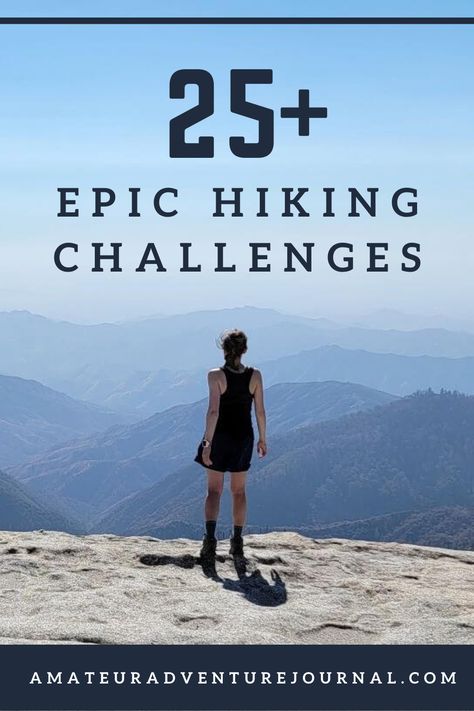 25+

EPIC HIKING CHALLENGES

AMATEURADVENTUREJOURNAL.COM